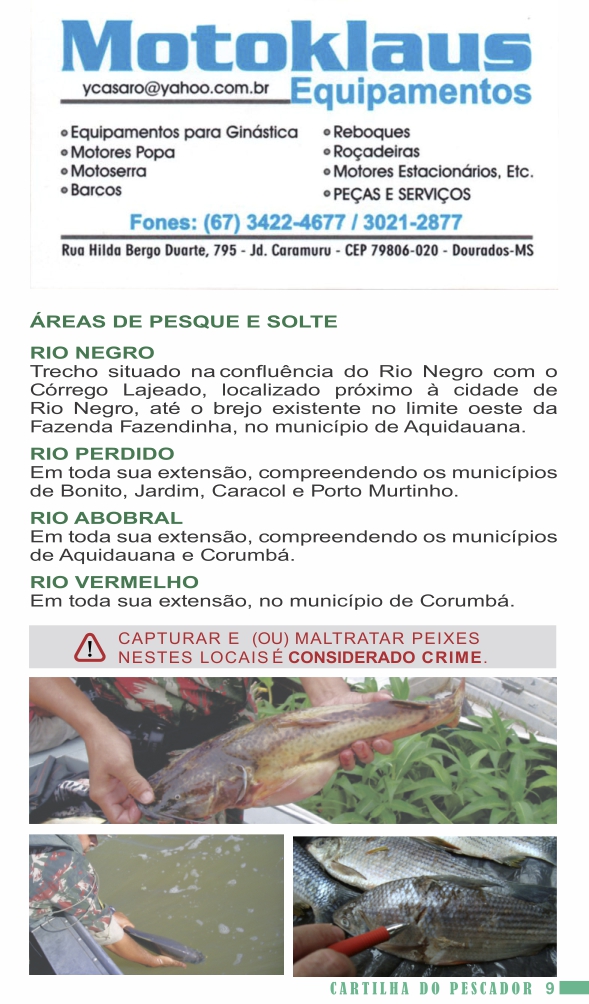 Motoklaus
ycasaro@yahoo.com.br
Equipamentos

• Equipamentos para Ginástica
• Motores Popa
• Motoserra
• Barcos

• Reboques
• Roçadeiras
• Motores Estacionários, Etc.
• PEÇAS E SERVIÇOS

Fones: (67) 3422-4677 / 3021-2877

Rua Hilda Bergo Duarte, 795 - Jd. Caramuru - CEP 79806-020 - Dourados-MS

ÁREAS DE PESQUE E SOLTE

RIO NEGRO
Trecho situado na confluência do Rio Negro com o Córrego Lajeado, localizado próximo à cidade de Rio Negro, até o brejo existente no limite oeste da Fazenda Fazendinha, no município de Aquidauana.

RIO PERDIDO
Em toda sua extensão, compreendendo os municípios de Bonito, Jardim, Caracol e Porto Murtinho.

RIO ABOBRAL
Em toda sua extensão, compreendendo os municípios de Aquidauana e Corumbá.

RIO VERMELHO
Em toda sua extensão, no município de Corumbá.

CAPTURAR E (OU) MALTRATAR PEIXES NESTES LOCAIS É CONSIDERADO CRIME.

CARTILHA DO PESCADOR 9